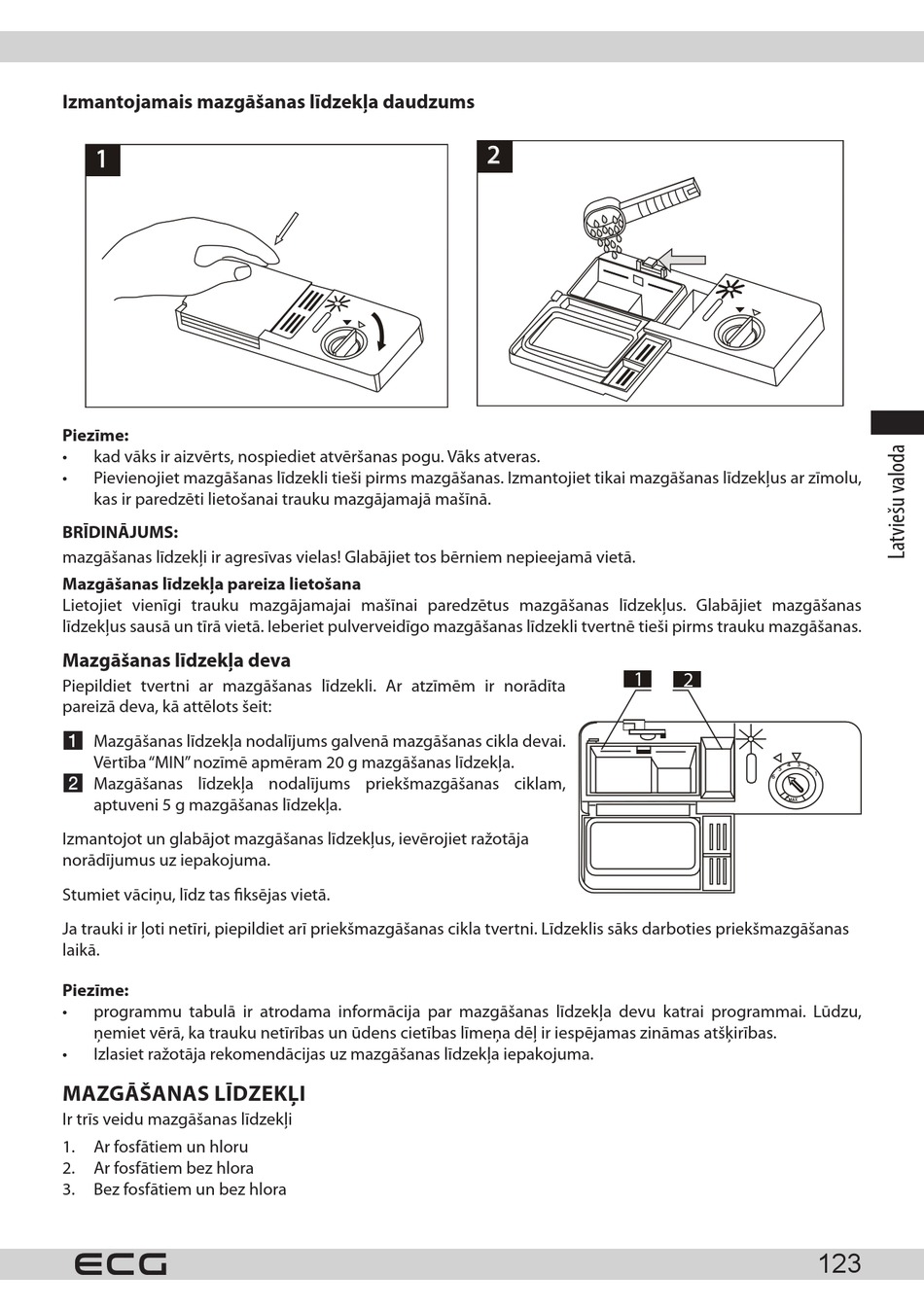 Izmantojamais mazgāšanas līdzekļa daudzums

1

2

Piezīme:
• kad vāks ir aizvērts, nospiediet atvēršanas pogu. Vāks atveras.
• Pievienojiet mazgāšanas līdzekli tieši pirms mazgāšanas. Izmantojiet tikai mazgāšanas līdzekļus ar zīmolu, kas ir paredzēti lietošanai trauku mazgājamajā mašīnā.

BRĪDINĀJUMS:
mazgāšanas līdzekļi ir agresīvas vielas! Glabājiet tos bērniem nepieejamā vietā.

Mazgāšanas līdzekļa pareiza lietošana
Lietojiet vienīgi trauku mazgājamajai mašīnai paredzētus mazgāšanas līdzekļus. Glabājiet mazgāšanas līdzekļus sausā un tīrā vietā. Ieberiet pulverveidīgo mazgāšanas līdzekli tvertnē tieši pirms trauku mazgāšanas.

Mazgāšanas līdzekļa deva
Piepildiet tvertni ar mazgāšanas līdzekli. Ar atzīmēm ir norādīta pareizā deva, kā attēlots šeit:

1 Mazgāšanas līdzekļa nodalījums galvenā mazgāšanas cikla devai. Vērtība "MIN" nozīmē apmēram 20 g mazgāšanas līdzekļa.
2 Mazgāšanas līdzekļa nodalījums priekšmazgāšanas ciklam, aptuveni 5 g mazgāšanas līdzekļa.

Izmantojot un glabājot mazgāšanas līdzekļus, ievērojiet ražotāja norādījumus uz iepakojuma.

Stumiet vāciņu, līdz tas fiksējas vietā.

1 2

Ja trauki ir ļoti netīri, piepildiet arī priekšmazgāšanas cikla tvertni. Līdzeklis sāks darboties priekšmazgāšanas laikā.

Piezīme:
• programmu tabulā ir atrodama informācija par mazgāšanas līdzekļa devu katrai programmai. Lūdzu, ņemiet vērā, ka trauku netīrības un ūdens cietības līmeņa dēļ ir iespējamas zināmas atšķirības.
• Izlasiet ražotāja rekomendācijas uz mazgāšanas līdzekļa iepakojuma.

MAZGĀŠANAS LĪDZEKĻI
Ir trīs veidu mazgāšanas līdzekļi
1. Ar fosfātiem un hloru
2. Ar fosfātiem bez hlora
3. Bez fosfātiem un bez hlora

Latviešu valoda

ECG

123